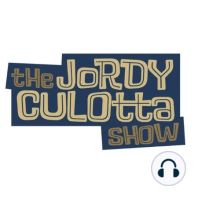 tHe JoRDY CULOtta SHOW